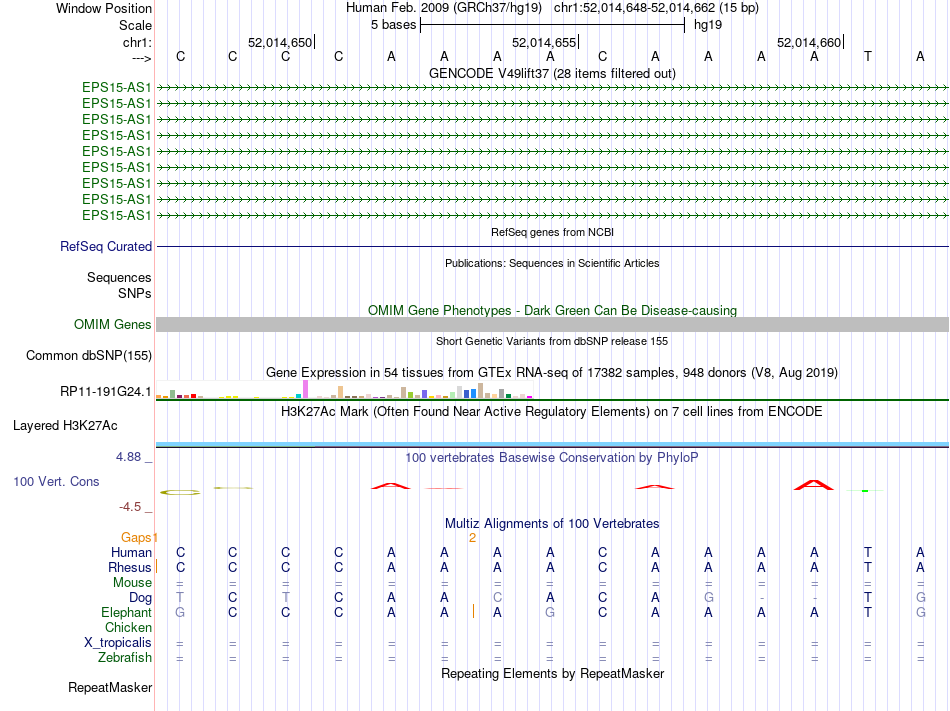 Window Position Human Feb. 2009 (GRCh37/hg19) chr1:52,014,648-52,014,662 (15 bp)
Scale 5 bases hg19
chr1: 52,014,650 52,014,655 52,014,660
---> C C C C A A A A C A A A A T A
GENCODE V49lift37 (28 items filtered out)
EPS15-AS1
EPS15-AS1
EPS15-AS1
EPS15-AS1
EPS15-AS1
EPS15-AS1
EPS15-AS1
EPS15-AS1
EPS15-AS1
RefSeq genes from NCBI
RefSeq Curated
Publications: Sequences in Scientific Articles
Sequences
SNPs
OMIM Gene Phenotypes - Dark Green Can Be Disease-causing
OMIM Genes
Short Genetic Variants from dbSNP release 155
Common dbSNP(155)
Gene Expression in 54 tissues from GTEx RNA-seq of 17382 samples, 948 donors (V8, Aug 2019)
RP11-191G24.1
H3K27Ac Mark (Often Found Near Active Regulatory Elements) on 7 cell lines from ENCODE
Layered H3K27Ac
4.88 _ 100 vertebrates Basewise Conservation by PhyloP
100 Vert. Cons
-4.5 _
Multiz Alignments of 100 Vertebrates
Gaps 1 2
Human C C C C A A A A C A A A A T A
Rhesus C C C C A A A A C A A A A T A
Mouse = = = = = = = = = = = = = = =
Dog T C T C A A C A C A G - - T G
Elephant G C C C A A A G C A A A A T G
Chicken
X_tropicalis = = = = = = = = = = = = = = =
Zebrafish = = = = = = = = = = = = = = =
Repeating Elements by RepeatMasker
RepeatMasker